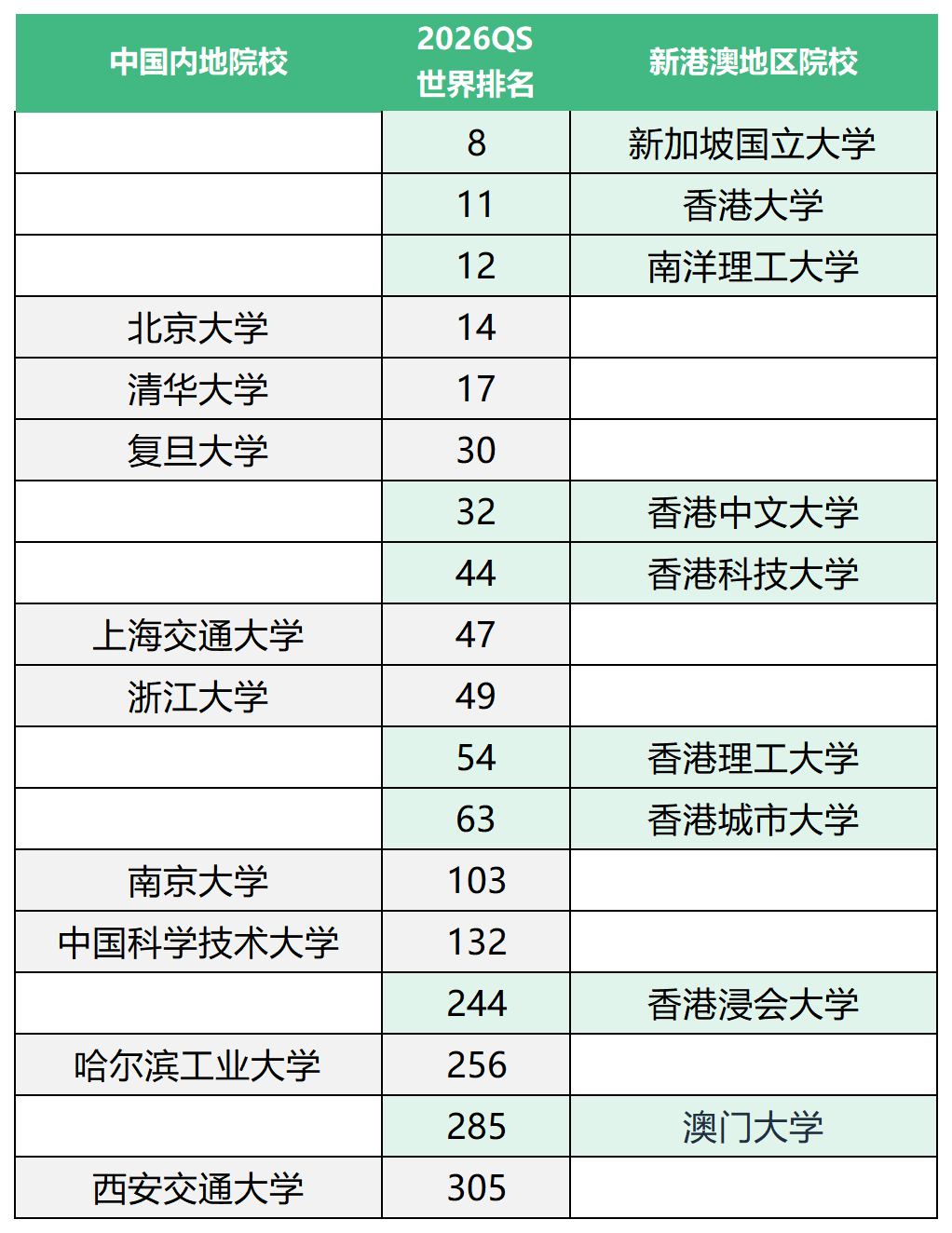 | 中国内地院校 | 2026QS 世界排名 | 新港澳地区院校 |
|---|---|---|
|  | 8 | 新加坡国立大学 |
|  | 11 | 香港大学 |
|  | 12 | 南洋理工大学 |
| 北京大学 | 14 |  |
| 清华大学 | 17 |  |
| 复旦大学 | 30 |  |
|  | 32 | 香港中文大学 |
|  | 44 | 香港科技大学 |
| 上海交通大学 | 47 |  |
| 浙江大学 | 49 |  |
|  | 54 | 香港理工大学 |
|  | 63 | 香港城市大学 |
| 南京大学 | 103 |  |
| 中国科学技术大学 | 132 |  |
|  | 244 | 香港浸会大学 |
| 哈尔滨工业大学 | 256 |  |
|  | 285 | 澳门大学 |
| 西安交通大学 | 305 |  |